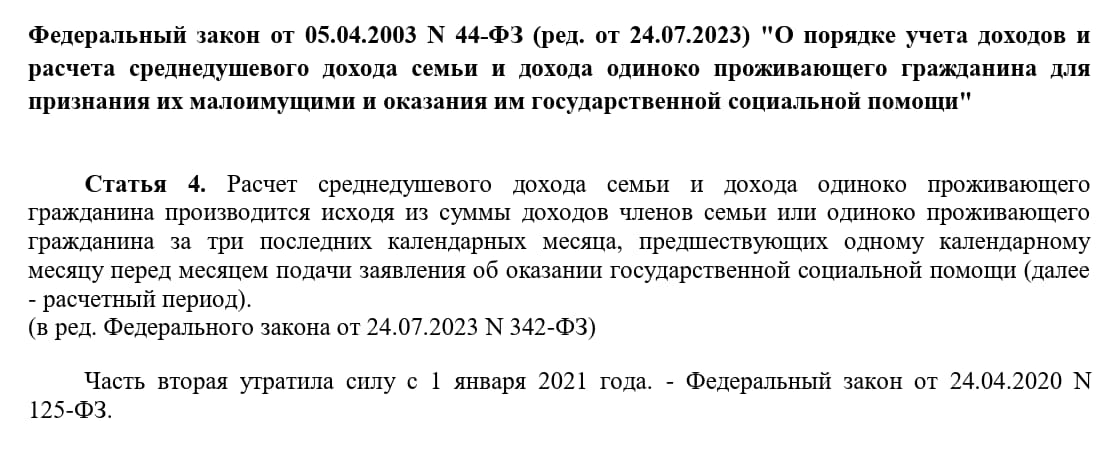 Федеральный закон от 05.04.2003 N 44-ФЗ (ред. от 24.07.2023) "О порядке учета доходов и расчета среднедушевого дохода семьи и дохода одиноко проживающего гражданина для признания их малоимущими и оказания им государственной социальной помощи"

Статья 4. Расчет среднедушевого дохода семьи и дохода одиноко проживающего гражданина производится исходя из суммы доходов членов семьи или одиноко проживающего гражданина за три последних календарных месяца, предшествующих одному календарному месяцу перед месяцем подачи заявления об оказании государственной социальной помощи (далее - расчетный период).
(в ред. Федерального закона от 24.07.2023 N 342-ФЗ)

Часть вторая утратила силу с 1 января 2021 года. - Федеральный закон от 24.04.2020 N 125-ФЗ.